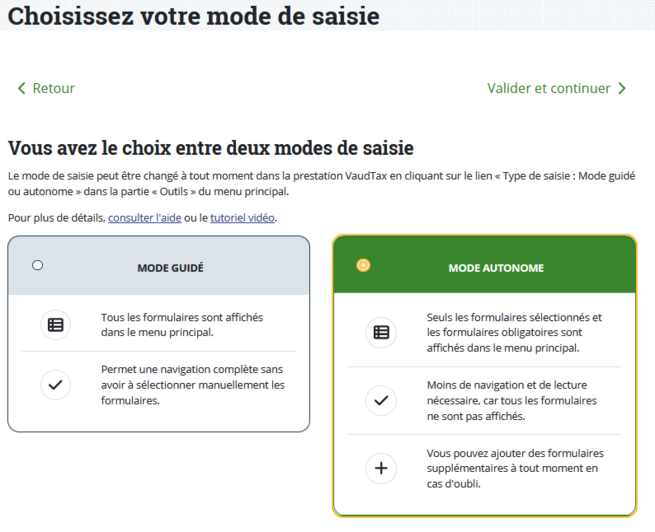 Choisissez votre mode de saisie

Retour

Valider et continuer

Vous avez le choix entre deux modes de saisie

Le mode de saisie peut être changé à tout moment dans la prestation VaudTax en cliquant sur le lien « Type de saisie : Mode guidé ou autonome » dans la partie « Outils » du menu principal.

Pour plus de détails, consulter l'aide ou le tutoriel vidéo.

MODE GUIDÉ

Tous les formulaires sont affichés dans le menu principal.

Permet une navigation complète sans avoir à sélectionner manuellement les formulaires.

MODE AUTONOME

Seuls les formulaires sélectionnés et les formulaires obligatoires sont affichés dans le menu principal.

Moins de navigation et de lecture nécessaire, car tous les formulaires ne sont pas affichés.

Vous pouvez ajouter des formulaires supplémentaires à tout moment en cas d'oubli.